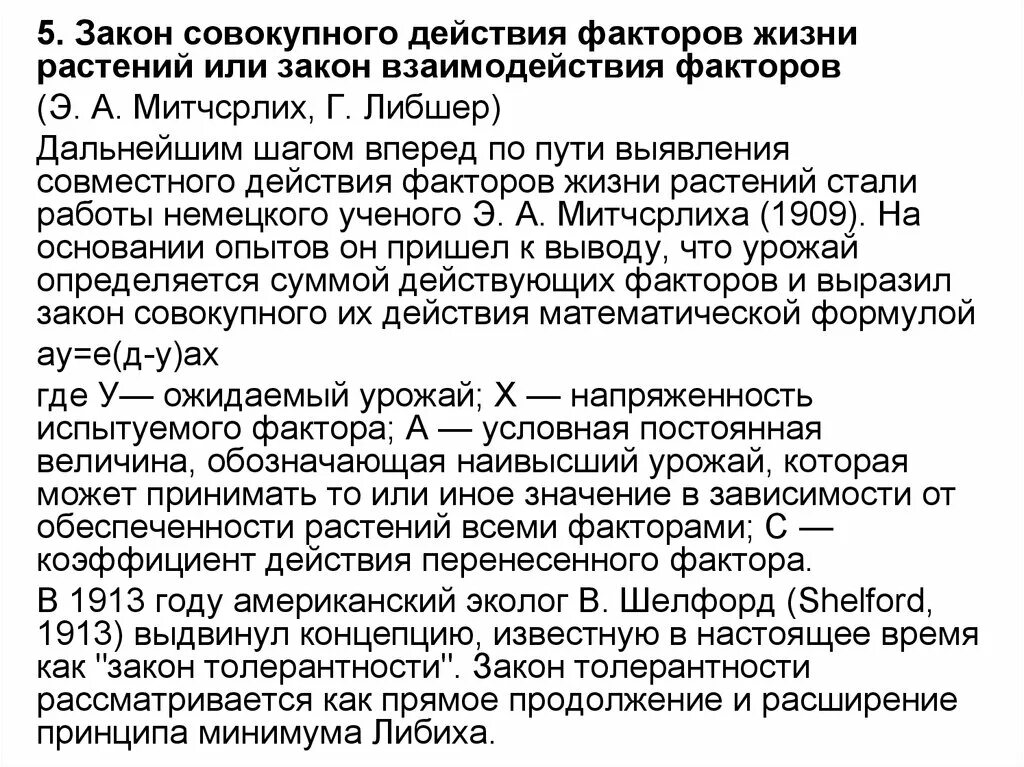 5. Закон совокупного действия факторов жизни растений или закон взаимодействия факторов

(Э. А. Митчсрлих, Г. Либшер)

Дальнейшим шагом вперед по пути выявления совместного действия факторов жизни растений стали работы немецкого ученого Э. А. Митчсрлиха (1909). На основании опытов он пришел к выводу, что урожай определяется суммой действующих факторов и выразил закон совокупного их действия математической формулой

ау=е(д-у)ах

где У— ожидаемый урожай; X — напряженность испытуемого фактора; А — условная постоянная величина, обозначающая наивысший урожай, которая может принимать то или иное значение в зависимости от обеспеченности растений всеми факторами; С — коэффициент действия перенесенного фактора.

В 1913 году американский эколог В. Шелфорд (Shelford, 1913) выдвинул концепцию, известную в настоящее время как "закон толерантности". Закон толерантности рассматривается как прямое продолжение и расширение принципа минимума Либиха.